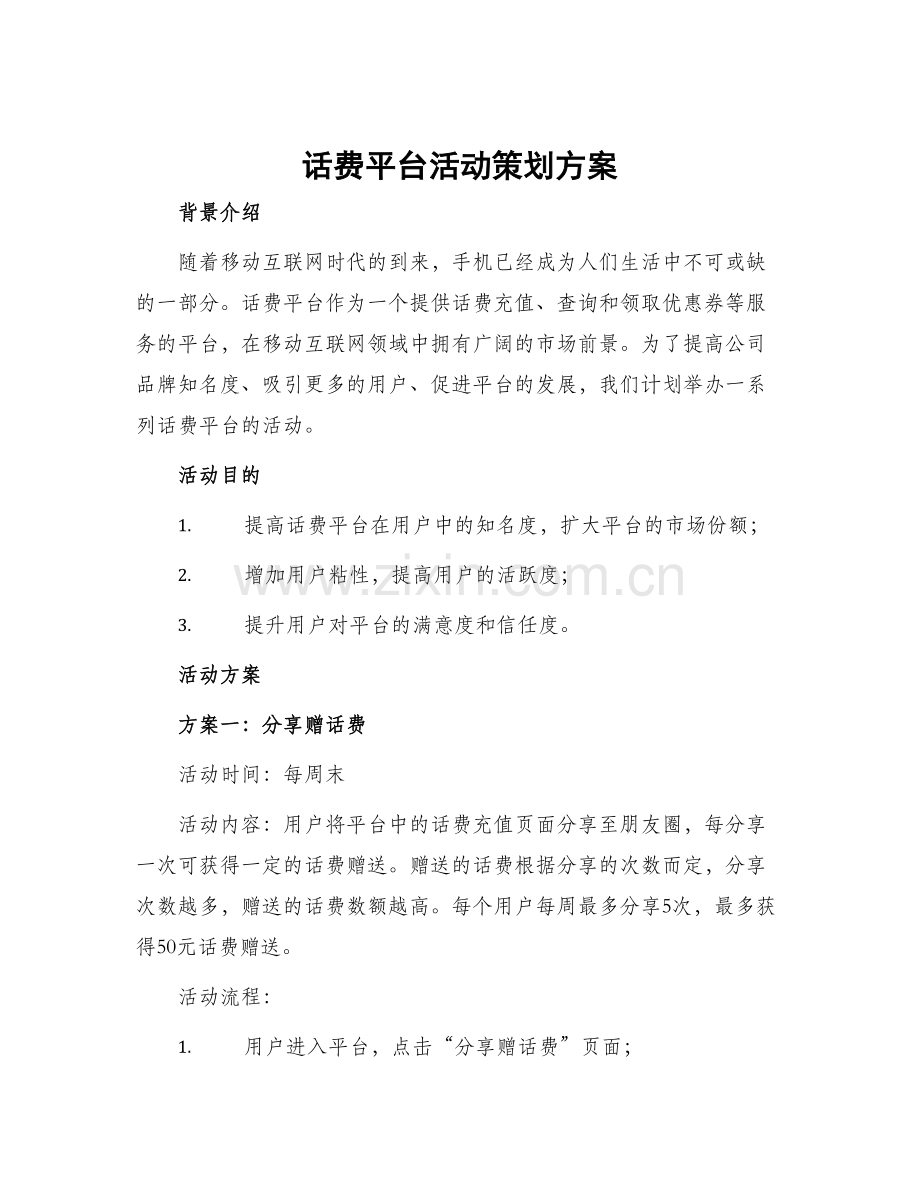 话费平台活动策划方案

背景介绍

随着移动互联网时代的到来，手机已经成为人们生活中不可或缺的一部分。话费平台作为一个提供话费充值、查询和领取优惠券等服务的平台，在移动互联网领域中拥有广阔的市场前景。为了提高公司品牌知名度、吸引更多的用户、促进平台的发展，我们计划举办一系列话费平台的活动。

活动目的

1. 提高话费平台在用户中的知名度，扩大平台的市场份额；

2. 增加用户粘性，提高用户的活跃度；

3. 提升用户对平台的满意度和信任度。

活动方案

方案一：分享赠话费

活动时间：每周末

活动内容：用户将平台中的话费充值页面分享至朋友圈，每分享一次可获得一定的话费赠送。赠送的话费根据分享的次数而定，分享次数越多，赠送的话费数额越高。每个用户每周最多分享5次，最多获得50元话费赠送。

活动流程：

1. 用户进入平台，点击“分享赠话费”页面；

www.zixin.com.cn